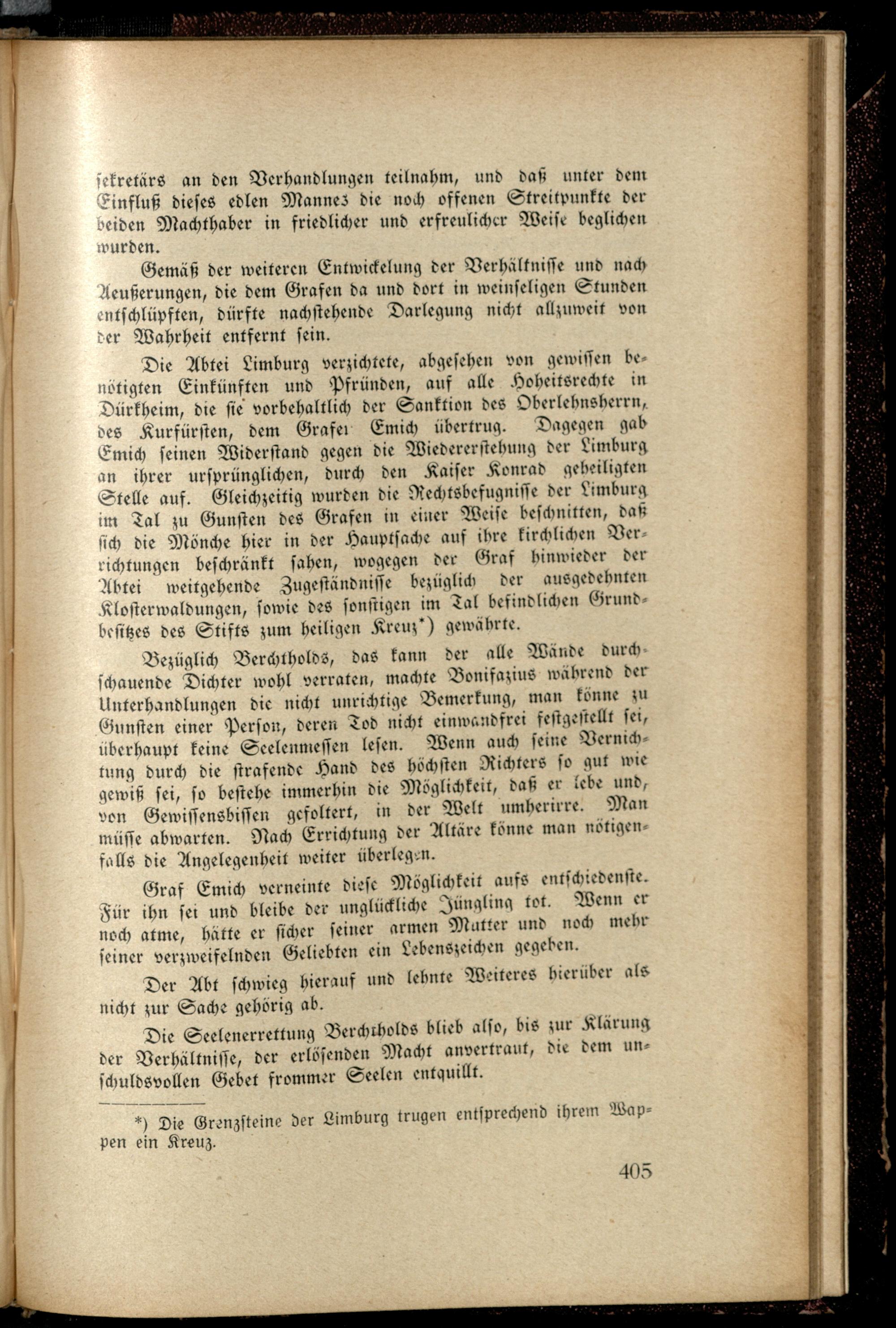 sekretärs an den Verhandlungen teilnahm, und daß unter dem Einfluß dieses edlen Mannes die noch offenen Streitpunkte der beiden Machthaber in friedlicher und erfreulicher Weise beglichen wurden.

Gemäß der weiteren Entwickelung der Verhältnisse und nach Aeußerungen, die dem Grafen da und dort in weinseligen Stunden entschlüpften, dürfte nachstehende Darlegung nicht allzuweit von der Wahrheit entfernt sein.

Die Abtei Limburg verzichtete, abgesehen von gewissen benötigten Einkünften und Pfründen, auf alle Hoheitsrechte in Dürkheim, die sie vorbehaltlich der Sanktion des Oberlehnsherrn, des Kurfürsten, dem Grafen Emich übertrug. Dagegen gab Emich seinen Widerstand gegen die Wiedererstehung der Limburg an ihrer ursprünglichen, durch den Kaiser Konrad geheiligten Stelle auf. Gleichzeitig wurden die Rechtsbefugnisse der Limburg im Tal zu Gunsten des Grafen in einer Weise beschnitten, daß sich die Mönche hier in der Hauptsache auf ihre kirchlichen Verrichtungen beschränkt sahen, wogegen der Graf hinwieder der Abtei weitgehende Zugeständnisse bezüglich der ausgedehnten Klosterwaldungen, sowie des sonstigen im Tal befindlichen Grundbesitzes des Stifts zum heiligen Kreuz*) gewährte.

Bezüglich Berchtholds, das kann der alle Wände durchschauende Dichter wohl verraten, machte Bonifazius während der Unterhandlungen die nicht unrichtige Bemerkung, man könne zu Gunsten einer Person, deren Tod nicht einwandfrei festgestellt sei, überhaupt keine Seelenmessen lesen. Wenn auch seine Vernichtung durch die strafende Hand des höchsten Richters so gut wie gewiß sei, so bestehe immerhin die Möglichkeit, daß er lebe und, von Gewissensbissen gefoltert, in der Welt umherirre. Man müsse abwarten. Nach Errichtung der Altäre könne man nötigenfalls die Angelegenheit weiter überlegen.

Graf Emich verneinte diese Möglichkeit aufs entschiedenste. Für ihn sei und bleibe der unglückliche Jüngling tot. Wenn er noch atme, hätte er sicher seiner armen Mutter und noch mehr seiner verzweifelnden Geliebten ein Lebenszeichen gegeben.

Der Abt schwieg hierauf und lehnte Weiteres hierüber als nicht zur Sache gehörig ab.

Die Seelenerrettung Berchtholds blieb also, bis zur Klärung der Verhältnisse, der erlösenden Macht anvertraut, die dem unschuldsvollen Gebet frommer Seelen entquillt.

*) Die Grenzsteine der Limburg trugen entsprechend ihrem Wappen ein Kreuz.

405